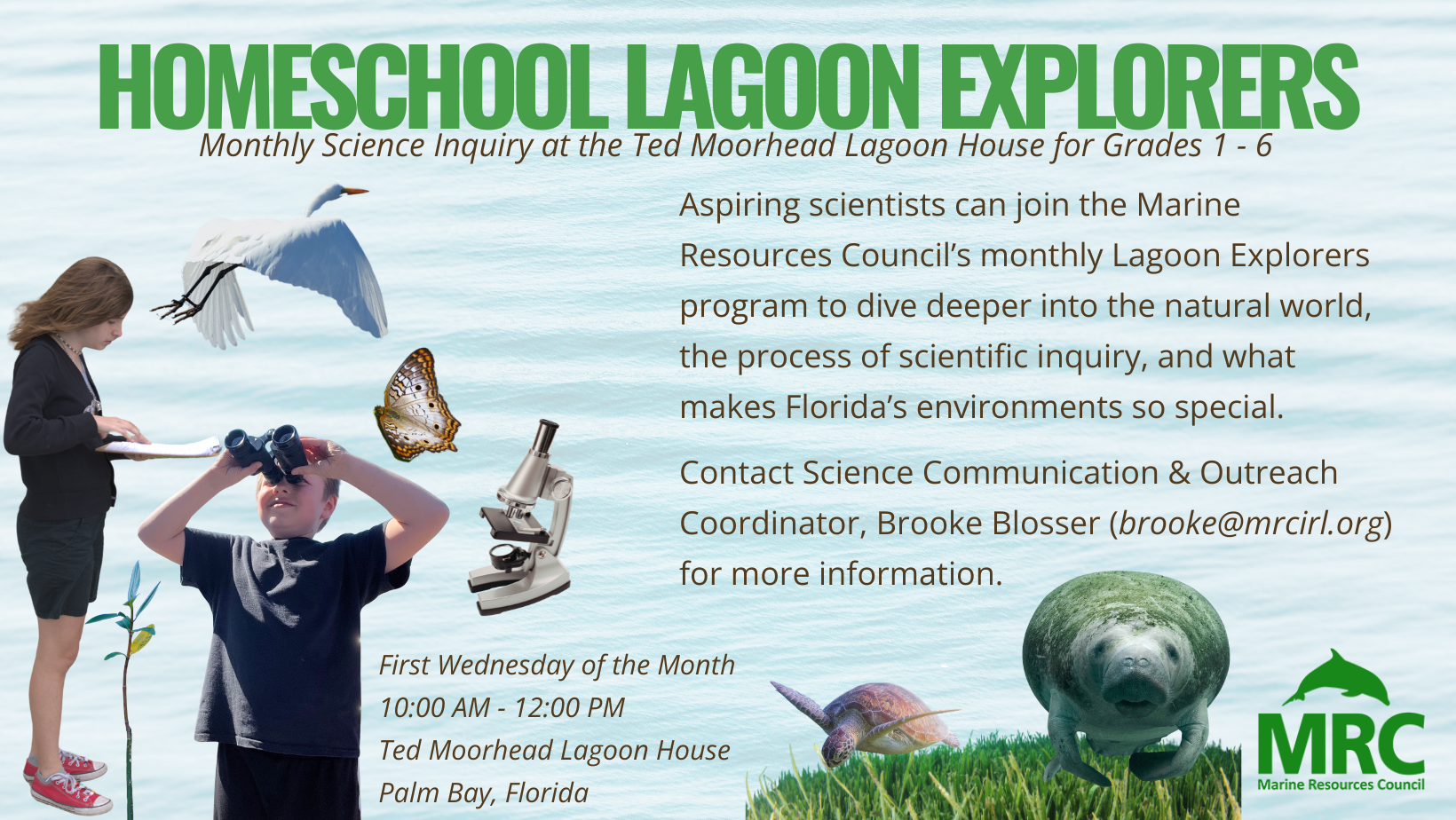 HOMESCHOOL LAGOON EXPLORERS

Monthly Science Inquiry at the Ted Moorhead Lagoon House for Grades 1 - 6

Aspiring scientists can join the Marine Resources Council's monthly Lagoon Explorers program to dive deeper into the natural world, the process of scientific inquiry, and what makes Florida's environments so special.

Contact Science Communication & Outreach Coordinator, Brooke Blosser (brooke@mrcirl.org) for more information.

First Wednesday of the Month
10:00 AM - 12:00 PM
Ted Moorhead Lagoon House
Palm Bay, Florida

MRC
Marine Resources Council